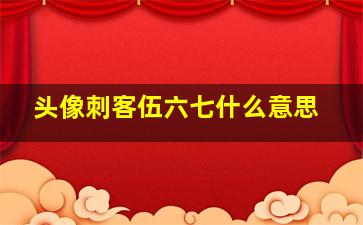 头像刺客伍六七什么意思